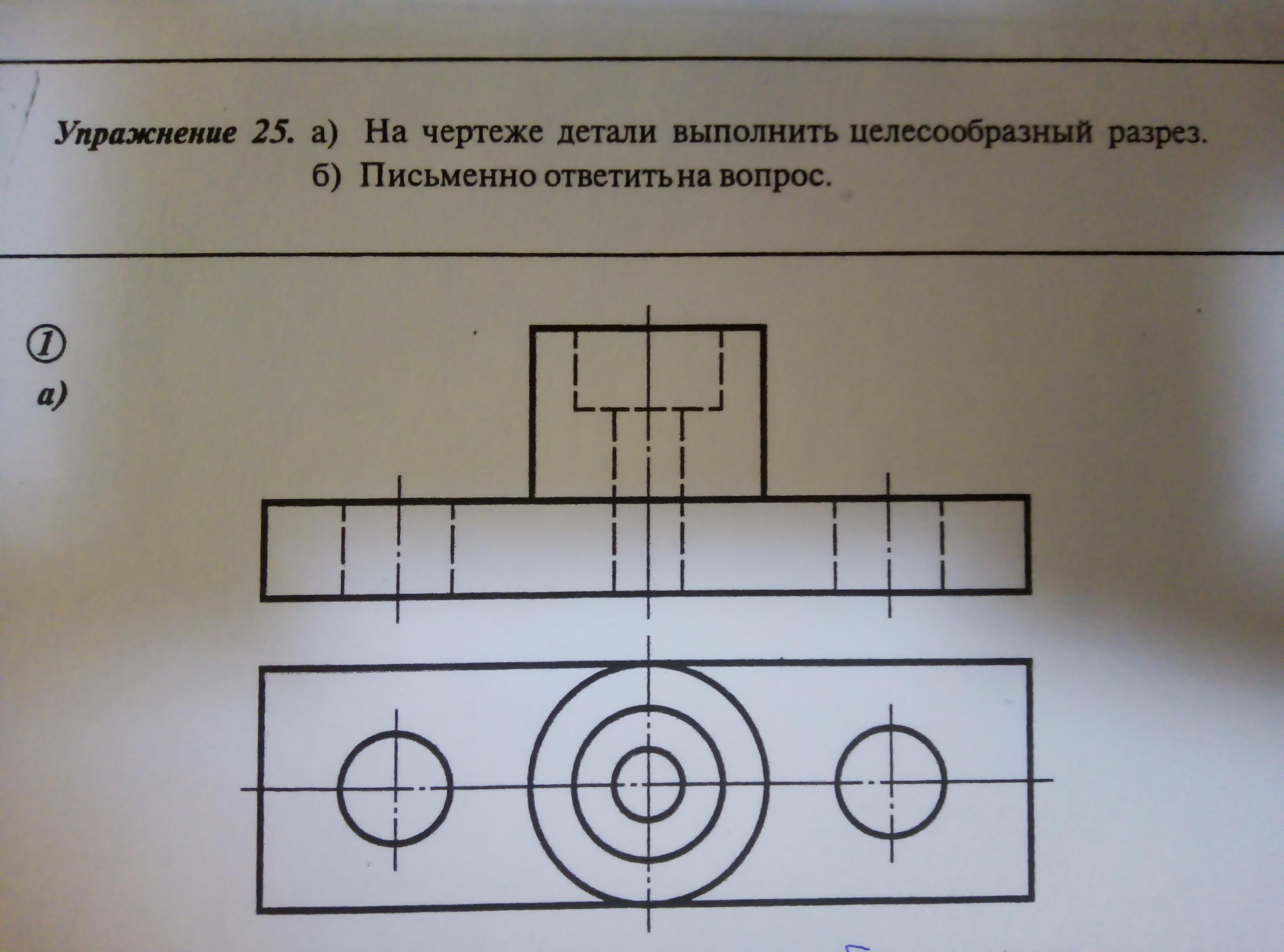 Упражнение 25. а) На чертеже детали выполнить целесообразный разрез.
б) Письменно ответить на вопрос.

①
а)